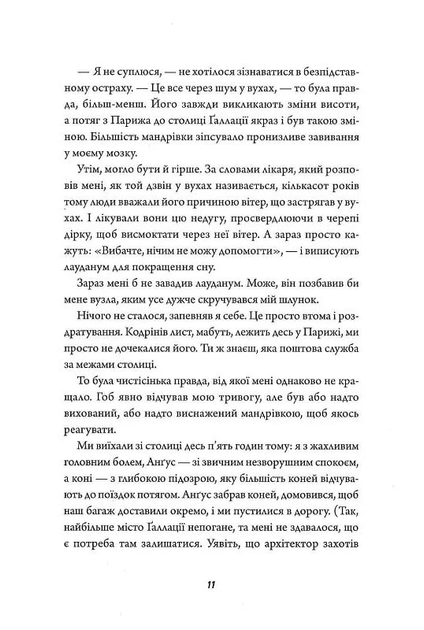 — Я не суплюся, — не хотілося зізнаватися в безпідставному остраху. — Це все через шум у вухах, — то була правда, більш-менш. Його завжди викликають зміни висоти, а потяг з Парижа до столиці Ґаллації якраз і був такою зміною. Більшість мандрівки зіпсувало пронизливе завивання у моєму мозку.

Утім, могло бути й гірше. За словами лікаря, який розповів мені, як той дзвін у вухах називається, кількасот років тому люди вважали його причиною вітер, що застрягав у вухах. І лікували вони цю недугу, просвердлюючи в черепі дірку, щоб висмоктати через неї вітер. А зараз просто кажуть: «Вибачте, нічим не можу допомогти», — і виписують лауданум для покращення сну.

Зараз мені б не завадив лауданум. Може, він позбавив би мене вузла, яким усе дужче скручувався мій шлунок.

Нічого не сталося, запевняв я себе. Це просто втома і роздратування. Кодрінів лист, мабуть, лежить десь у Парижі, ми просто не дочекалися його. Ти ж знаєш, яка поштова служба за межами столиці.

То була чистісінька правда, від якої мені однаково не кращало. Гоб явно відчував мою тривогу, але був або надто вихований, або надто виснажений мандрівкою, щоб якось реагувати.

Ми виїхали зі столиці десь п'ять годин тому: я з жахливим головним болем, Анґус — зі звичним незворушним спокоєм, а коні — з глибокою підозрою, яку більшість коней відчувають до поїздок потягом. Анґус забрав коней, домовився, щоб наш багаж доставили окремо, і ми пустилися в дорогу. (Так, найбільше місто Ґаллації непогане, та мені не здавалося, що є потреба там залишатися. Уявіть, що архітектор захотів

11